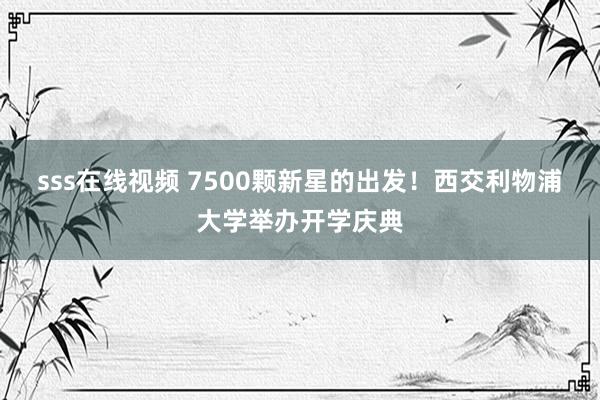 sss在线视频 7500颗新星的出发！西交利物浦大学举办开学庆典